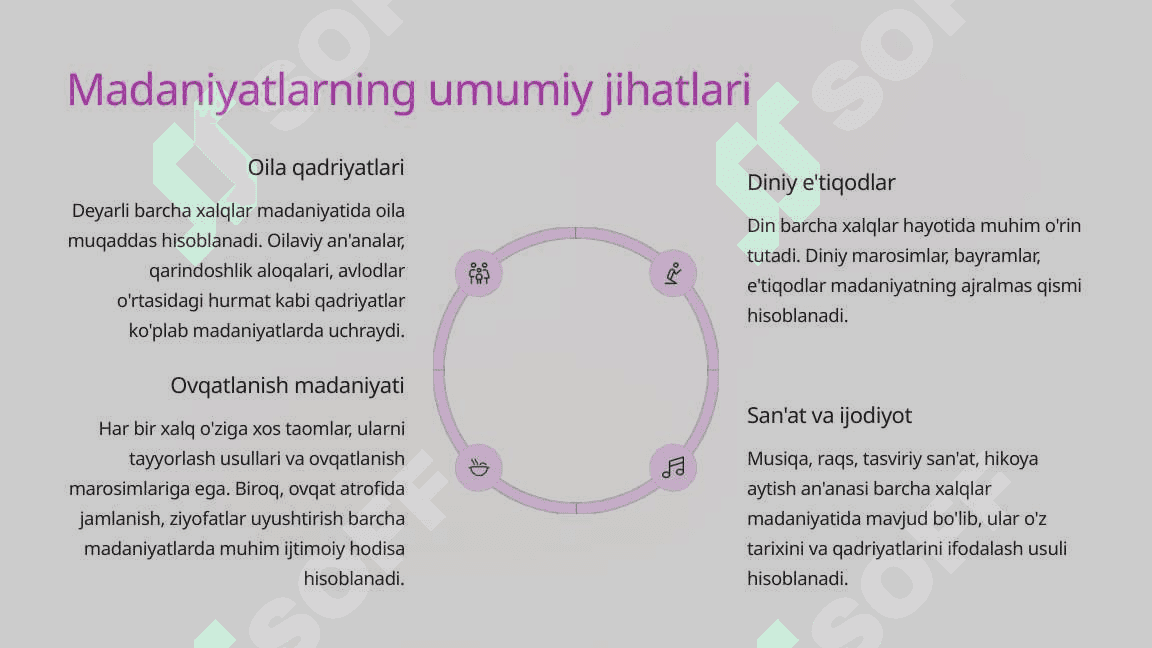 Madaniyatlarning umumiy jihatlari

Oila qadriyatlari

Deyarli barcha xalqlar madaniyatida oila muqaddas hisoblanadi. Oilaviy an'analar, qarindoshlik aloqalari, avlodlar o'rtasidagi hurmat kabi qadriyatlar ko'plab madaniyatlarda uchraydi.

Ovqatlanish madaniyati

Har bir xalq o'ziga xos taomlar, ularni tayyorlash usullari va ovqatlanish marosimlariga ega. Biroq, ovqat atrofida jamlanish, ziyofatlar uyushtirish barcha madaniyatlarda muhim ijtimoiy hodisa hisoblanadi.

Diniy e'tiqodlar

Din barcha xalqlar hayotida muhim o'rin tutadi. Diniy marosimlar, bayramlar, e'tiqodlar madaniyatning ajralmas qismi hisoblanadi.

San'at va ijodiyot

Musiqa, raqs, tasviriy san'at, hikoya aytish an'anasi barcha xalqlar madaniyatida mavjud bo'lib, ular o'z tarixini va qadriyatlarini ifodalash usuli hisoblanadi.